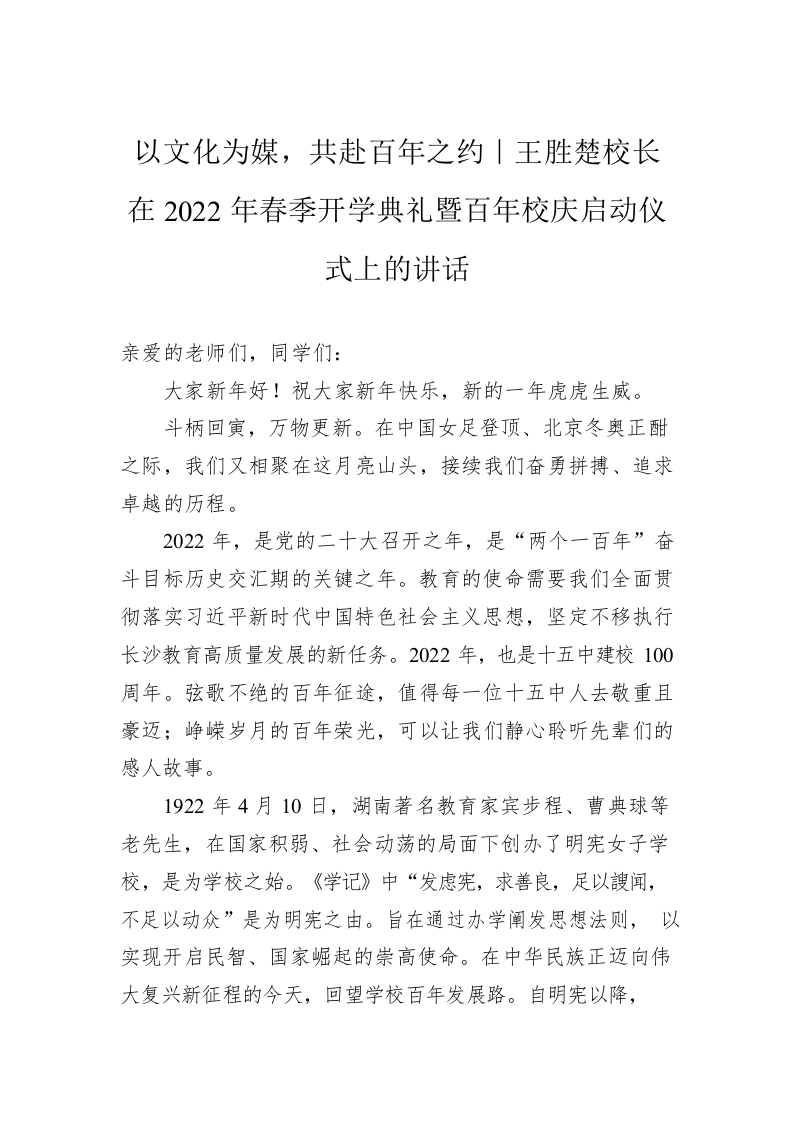 以文化为媒，共赴百年之约丨王胜楚校长在 2022 年春季开学典礼暨百年校庆启动仪式上的讲话

亲爱的老师们，同学们：

大家新年好！祝大家新年快乐，新的一年虎虎生威。

斗柄回寅，万物更新。在中国女足登顶、北京冬奥正酣之际，我们又相聚在这月亮山头，接续我们奋勇拼搏、追求卓越的历程。

2022 年，是党的二十大召开之年，是“两个一百年”奋斗目标历史交汇期的关键之年。教育的使命需要我们全面贯彻落实习近平新时代中国特色社会主义思想，坚定不移执行长沙教育高质量发展的新任务。2022 年，也是十五中建校 100 周年。弦歌不绝的百年征途，值得每一位十五中人去敬重且豪迈；峥嵘岁月的百年荣光，可以让我们静心聆听先辈们的感人故事。

1922 年 4 月 10 日，湖南著名教育家宾步程、曹典球等老先生，在国家积弱、社会动荡的局面下创办了明宪女子学校，是为学校之始。《学记》中“发虑宪，求善良，足以謏闻，不足以动众”是为明宪之由。旨在通过办学阐发思想法则， 以实现开启民智、国家崛起的崇高使命。在中华民族正迈向伟大复兴新征程的今天，回望学校百年发展路。自明宪以降，